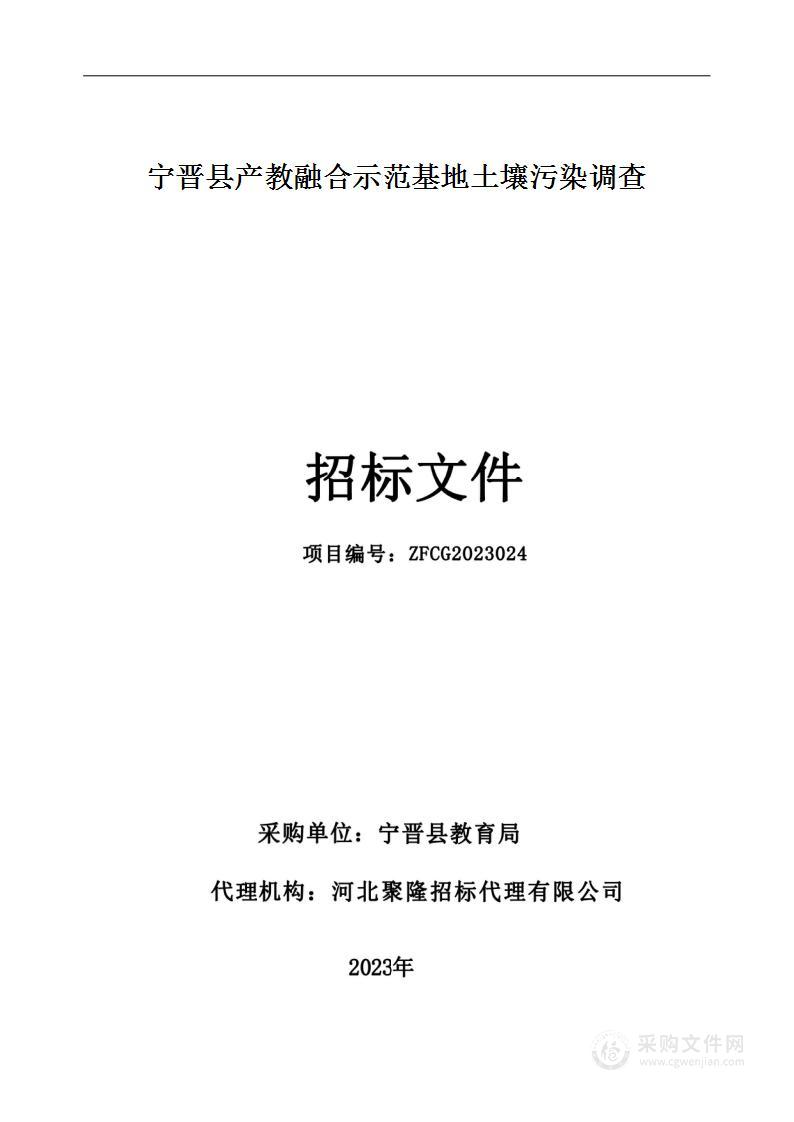 宁晋县产教融合示范基地土壤污染调查

招标文件

项目编号：ZFCG2023024

采购单位：宁晋县教育局

代理机构：河北聚隆招标代理有限公司

2023年

采购文件网
www.cgwenjian.com